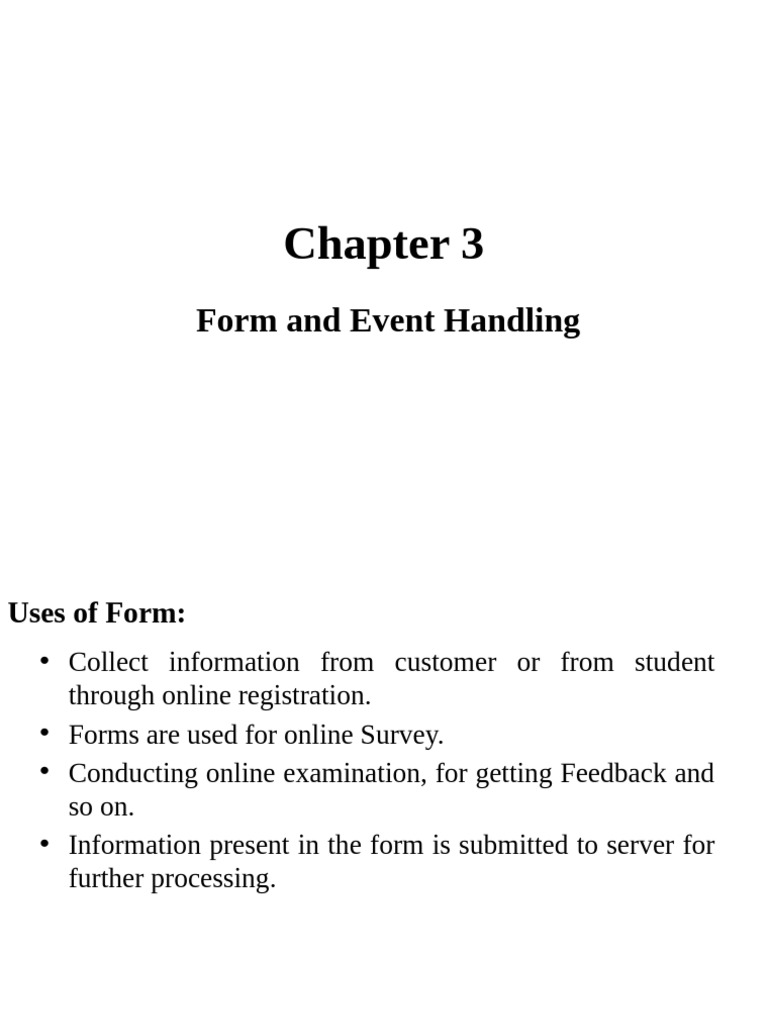 Chapter 3

Form and Event Handling

Uses of Form:

• Collect information from customer or from student through online registration.
• Forms are used for online Survey.
• Conducting online examination, for getting Feedback and so on.
• Information present in the form is submitted to server for further processing.